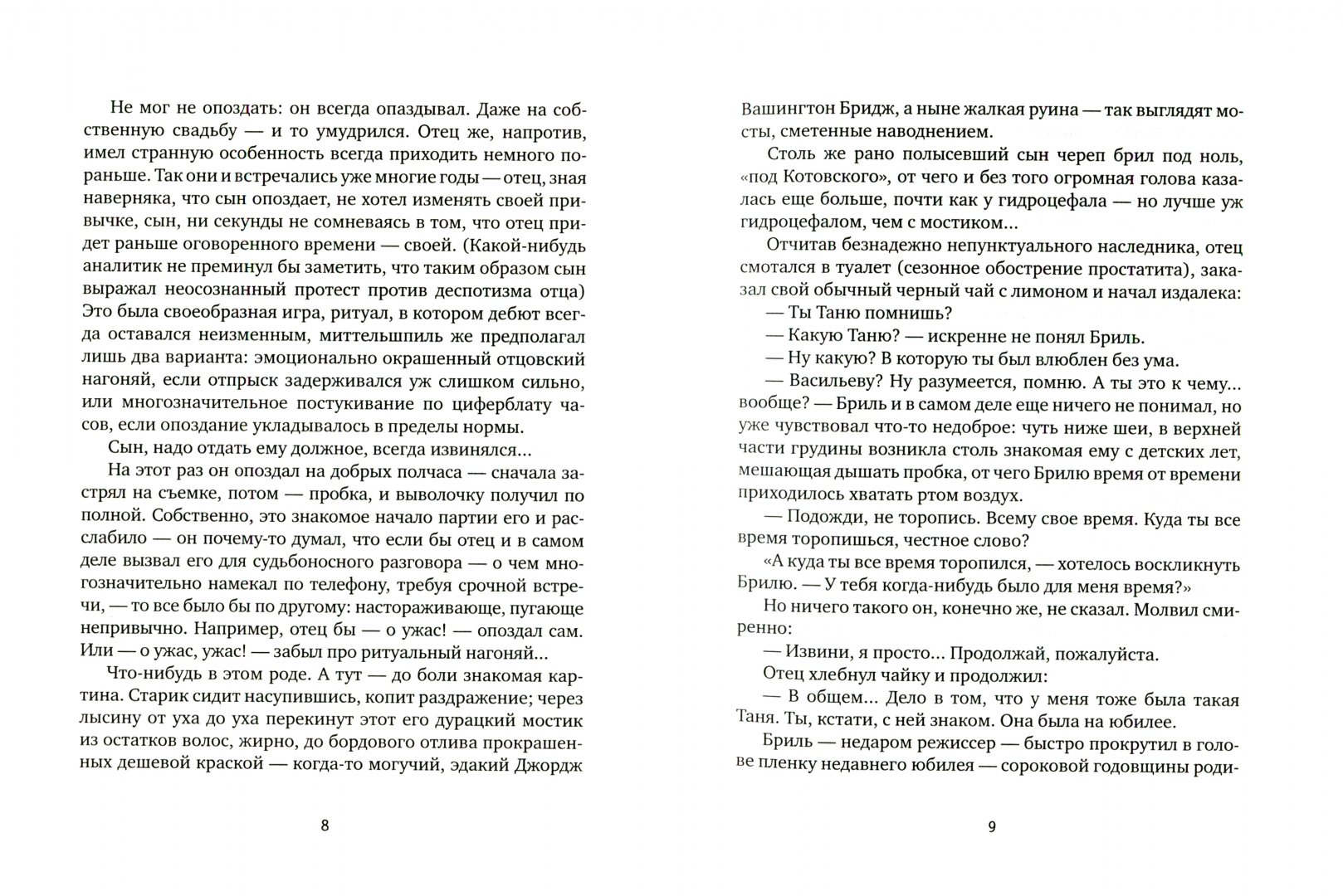 Не мог не опоздать: он всегда опаздывал. Даже на собственную свадьбу — и то умудрился. Отец же, напротив, имел странную особенность всегда приходить немного пораньше. Так они и встречались уже многие годы — отец, зная наверняка, что сын опоздает, не хотел изменять своей привычке, сын, ни секунды не сомневаясь в том, что отец придет раньше оговоренного времени — своей. (Какой-нибудь аналитик не преминул бы заметить, что таким образом сын выражал неосознанный протест против деспотизма отца) Это была своеобразная игра, ритуал, в котором дебют всегда оставался неизменным, миттельшпиль же предполагал лишь два варианта: эмоционально окрашенный отцовский нагоняй, если отпрыск задерживался уж слишком сильно, или многозначительное постукивание по циферблату часов, если опоздание укладывалось в пределы нормы.

Сын, надо отдать ему должное, всегда извинялся...

На этот раз он опоздал на добрых полчаса — сначала застрял на съемке, потом — пробка, и выволочку получил по полной. Собственно, это знакомое начало партии его и расслабило — он почему-то думал, что если бы отец и в самом деле вызвал его для судьбоносного разговора — о чем многозначительно намекал по телефону, требуя срочной встречи, — то все было бы по другому: настораживающе, пугающе непривычно. Например, отец бы — о ужас! — опоздал сам. Или — о ужас, ужас! — забыл про ритуальный нагоняй...

Что-нибудь в этом роде. А тут — до боли знакомая картина. Старик сидит насупившись, копит раздражение; через лысину от уха до уха перекинут этот его дурацкий мостик из остатков волос, жирно, до бордового отлива прокрашенных дешевой краской — когда-то могучий, эдакий Джордж

8

Вашингтон Бридж, а ныне жалкая руина — так выглядят мосты, сметенные наводнением.

Столь же рано полысевший сын череп брил под ноль, «под Котовского», от чего и без того огромная голова казалась еще больше, почти как у гидроцефала — но лучше уж гидроцефалом, чем с мостиком...

Отчитав безнадежно непунктуального наследника, отец смотался в туалет (сезонное обострение простатита), заказал свой обычный черный чай с лимоном и начал издалека:

— Ты Таню помнишь?

— Какую Таню? — искренне не понял Бриль.

— Ну какую? В которую ты был влюблен без ума.

— Васильеву? Ну разумеется, помню. А ты это к чему... вообще? — Бриль и в самом деле еще ничего не понимал, но уже чувствовал что-то недоброе: чуть ниже шеи, в верхней части грудины возникла столь знакомая ему с детских лет, мешающая дышать пробка, от чего Брилю время от времени приходилось хватать ртом воздух.

— Подожди, не торопись. Всему свое время. Куда ты все время торопишься, честное слово?

«А куда ты все время торопился, — хотелось воскликнуть Брилю. — У тебя когда-нибудь было для меня время?»

Но ничего такого он, конечно же, не сказал. Молвил смиренно:

— Извини, я просто... Продолжай, пожалуйста.

Отец хлебнул чайку и продолжил:

— В общем... Дело в том, что у меня тоже была такая Таня. Ты, кстати, с ней знаком. Она была на юбилее.

Бриль — недаром режиссер — быстро прокрутил в голове пленку недавнего юбилея — сороковой годовщины роди-

9